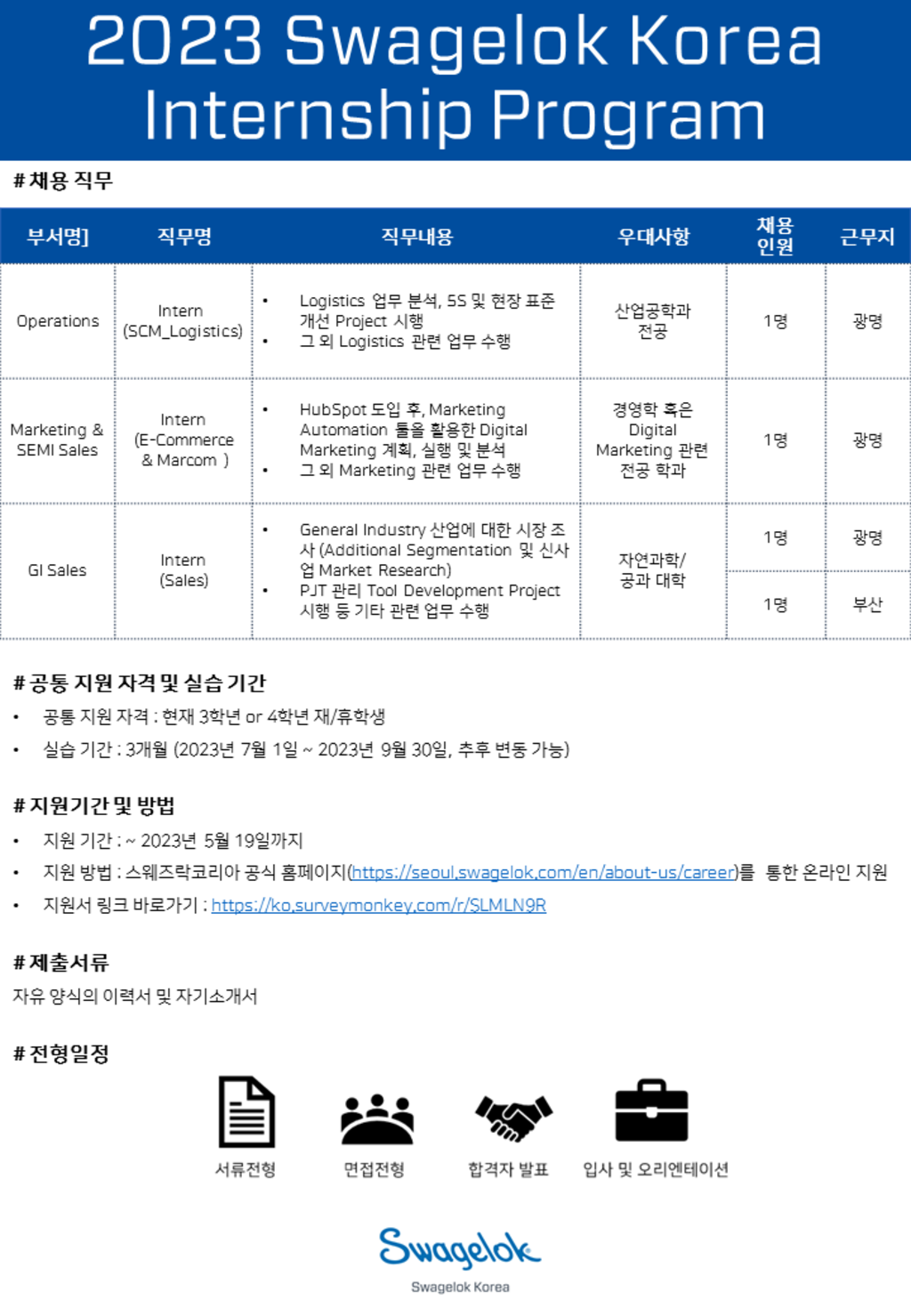 2023 Swagelok Korea Internship Program

# 채용 직무

| 부서명] | 직무명 | 직무내용 | 우대사항 | 채용 인원 | 근무지 |
|---|---|---|---|---|---|
| Operations | Intern (SCM_Logistics) | • Logistics 업무 분석, 5S 및 현장 표준 개선 Project 시행 • 그 외 Logistics 관련 업무 수행 | 산업공학과 전공 | 1명 | 광명 |
| Marketing & SEMI Sales | Intern (E-Commerce & Marcom ) | • HubSpot 도입 후, Marketing Automation 툴을 활용한 Digital Marketing 계획, 실행 및 분석 • 그 외 Marketing 관련 업무 수행 | 경영학 혹은 Digital Marketing 관련 전공 학과 | 1명 | 광명 |
| GI Sales | Intern (Sales) | • General Industry 산업에 대한 시장 조사 (Additional Segmentation 및 신사업 Market Research) • PJT 관리 Tool Development Project 시행 등 기타 관련 업무 수행 | 자연과학/ 공과 대학 | 1명 | 광명 |
| | | | | 1명 | 부산 |

# 공통 지원 자격 및 실습 기간
• 공통 지원 자격 : 현재 3학년 or 4학년 재/휴학생
• 실습 기간 : 3개월 (2023년 7월 1일 ~ 2023년 9월 30일, 추후 변동 가능)

# 지원기간 및 방법
• 지원 기간 : ~ 2023년 5월 19일까지
• 지원 방법 : 스웨즈락코리아 공식 홈페이지(https://seoul.swagelok.com/en/about-us/career)를 통한 온라인 지원
• 지원서 링크 바로가기 : https://ko.surveymonkey.com/r/SLMLN9R

# 제출서류
자유 양식의 이력서 및 자기소개서

# 전형일정
서류전형
면접전형
합격자 발표
입사 및 오리엔테이션

Swagelok
Swagelok Korea